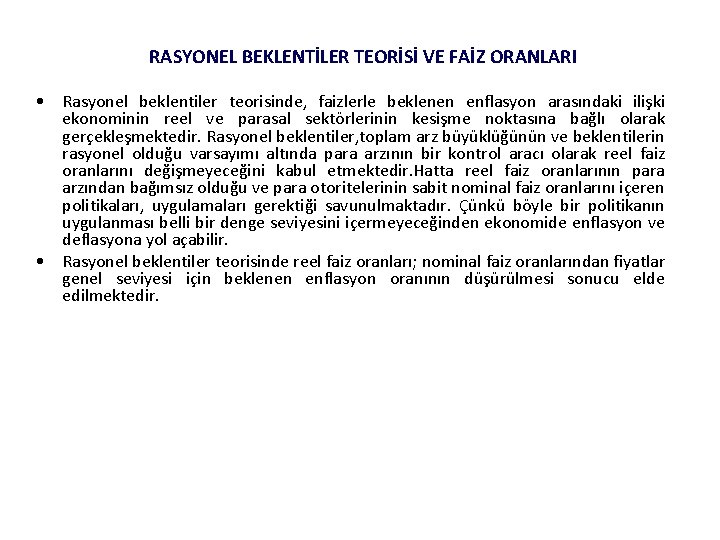 RASYONEL BEKLENTİLER TEORİSİ VE FAİZ ORANLARI

• Rasyonel beklentiler teorisinde, faizlerle beklenen enflasyon arasındaki ilişki ekonominin reel ve parasal sektörlerinin kesişme noktasına bağlı olarak gerçekleşmektedir. Rasyonel beklentiler,toplam arz büyüklüğünün ve beklentilerin rasyonel olduğu varsayımı altında para arzının bir kontrol aracı olarak reel faiz oranlarını değişmeyeceğini kabul etmektedir.Hatta reel faiz oranlarının para arzından bağımsız olduğu ve para otoritelerinin sabit nominal faiz oranlarını içeren politikaları, uygulamaları gerektiği savunulmaktadır. Çünkü böyle bir politikanın uygulanması belli bir denge seviyesini içermeyeceğinden ekonomide enflasyon ve deflasyona yol açabilir.

• Rasyonel beklentiler teorisinde reel faiz oranları; nominal faiz oranlarından fiyatlar genel seviyesi için beklenen enflasyon oranının düşürülmesi sonucu elde edilmektedir.